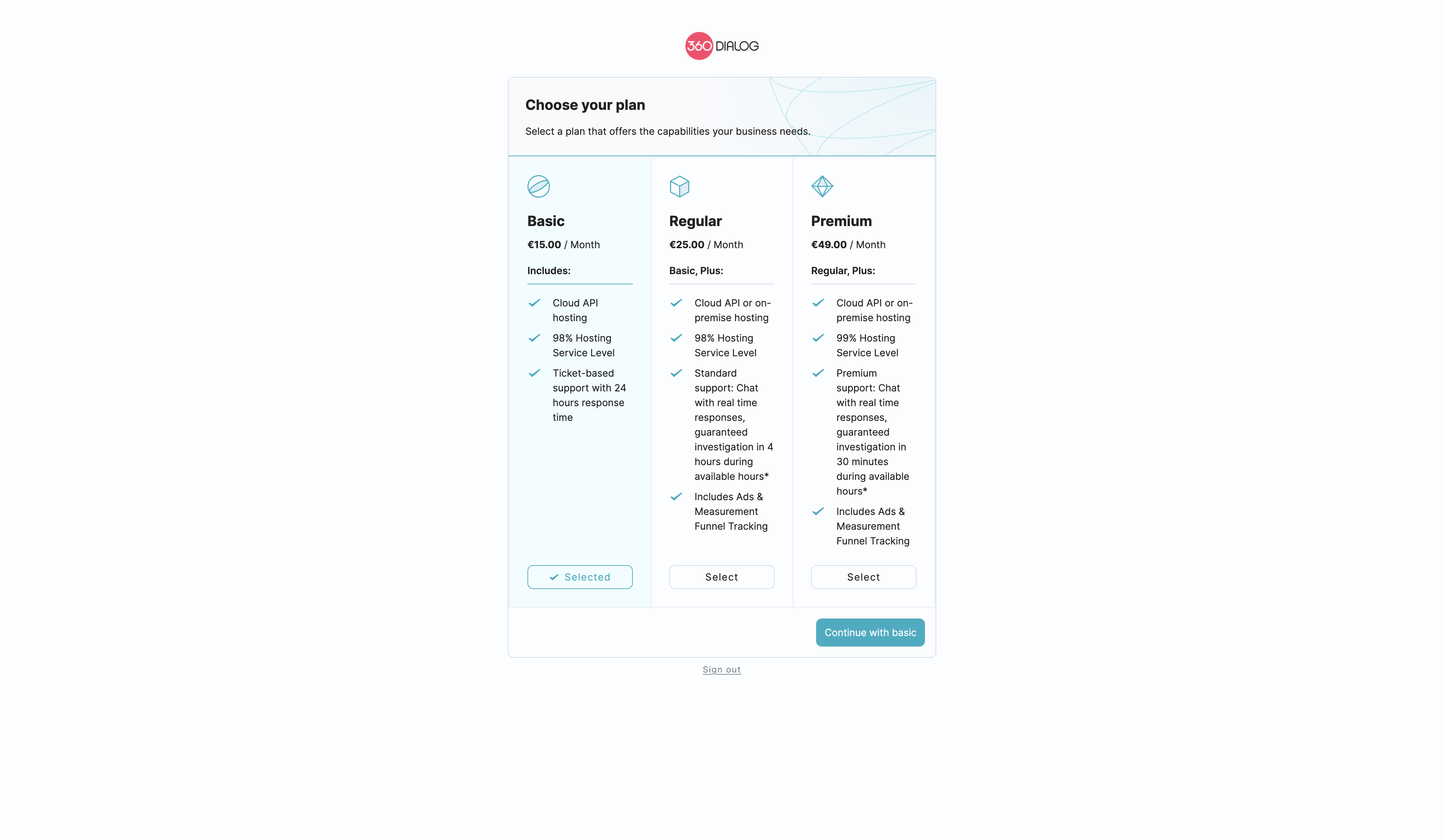 360 DIALOG

Choose your plan

Select a plan that offers the capabilities your business needs.

Basic

€15.00 / Month

Includes:

Cloud API hosting

98% Hosting Service Level

Ticket-based support with 24 hours response time

Selected

Regular

€25.00 / Month

Basic, Plus:

Cloud API or on-premise hosting

98% Hosting Service Level

Standard support: Chat with real time responses, guaranteed investigation in 4 hours during available hours*

Includes Ads & Measurement Funnel Tracking

Select

Premium

€49.00 / Month

Regular, Plus:

Cloud API or on-premise hosting

99% Hosting Service Level

Premium support: Chat with real time responses, guaranteed investigation in 30 minutes during available hours*

Includes Ads & Measurement Funnel Tracking

Select

Continue with basic

Sign out